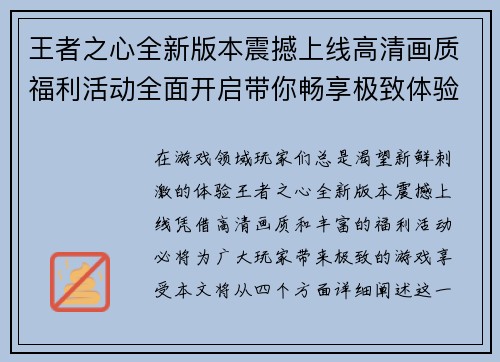 王者之心全新版本震撼上线高清画质福利活动全面开启带你畅享极致体验

在游戏领域玩家们总是渴望新鲜刺激的体验王者之心全新版本震撼上线凭借高清画质和丰富的福利活动必将为广大玩家带来极致的游戏享受本文将从四个方面详细阐述这一